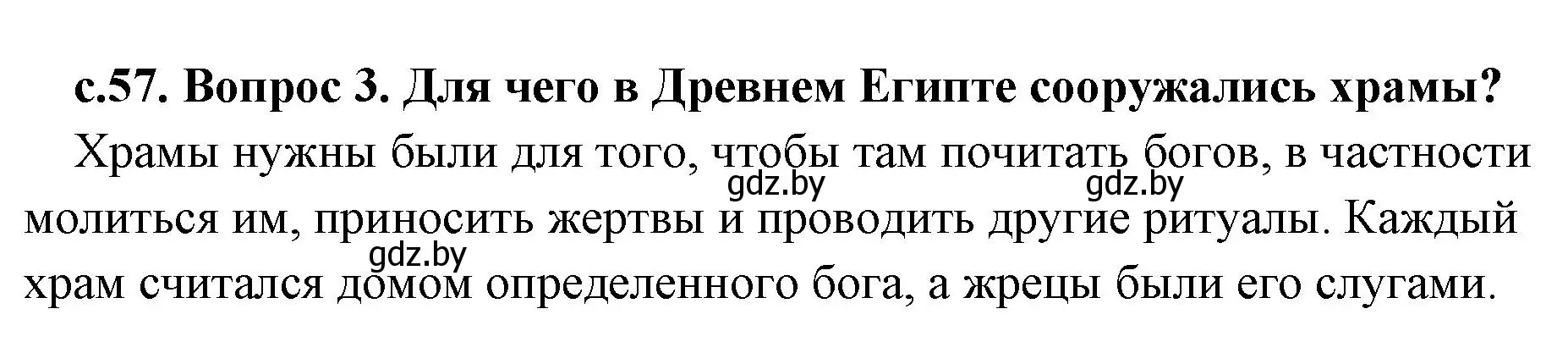 с.57. Вопрос 3. Для чего в Древнем Египте сооружались храмы?

Храмы нужны были для того, чтобы там почитать богов, в частности молиться им, приносить жертвы и проводить другие ритуалы. Каждый храм считался домом определенного бога, а жрецы были его слугами.

gdz.by gdz.by gdz.by